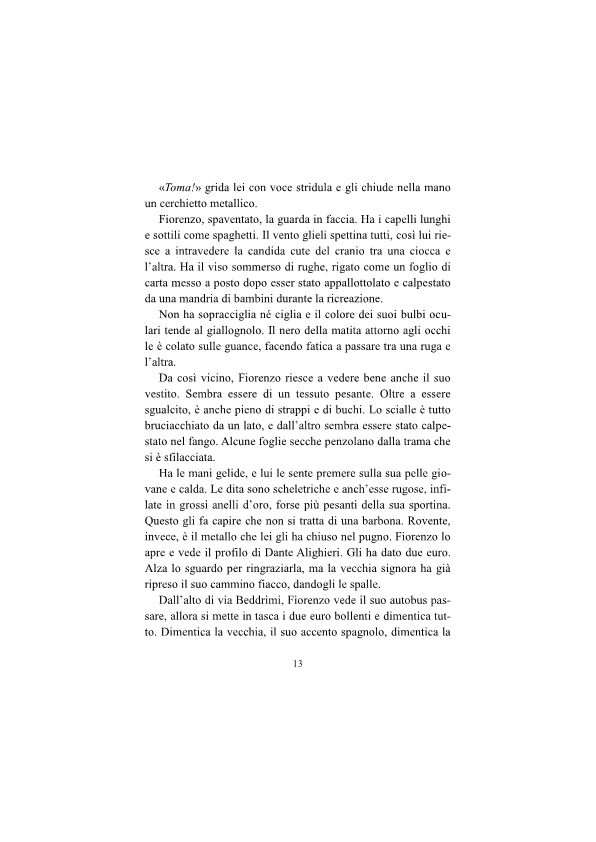 «Toma!» grida lei con voce stridula e gli chiude nella mano un cerchietto metallico.

Fiorenzo, spaventato, la guarda in faccia. Ha i capelli lunghi e sottili come spaghetti. Il vento glieli spettina tutti, così lui riesce a intravedere la candida cute del cranio tra una ciocca e l'altra. Ha il viso sommerso di rughe, rigato come un foglio di carta messo a posto dopo esser stato appallottolato e calpestato da una mandria di bambini durante la ricreazione.

Non ha sopracciglia né ciglia e il colore dei suoi bulbi oculari tende al giallognolo. Il nero della matita attorno agli occhi le è colato sulle guance, facendo fatica a passare tra una ruga e l'altra.

Da così vicino, Fiorenzo riesce a vedere bene anche il suo vestito. Sembra essere di un tessuto pesante. Oltre a essere sgualcito, è anche pieno di strappi e di buchi. Lo scialle è tutto bruciacchiato da un lato, e dall'altro sembra essere stato calpestato nel fango. Alcune foglie secche penzolano dalla trama che si è sfilacciata.

Ha le mani gelide, e lui le sente premere sulla sua pelle giovane e calda. Le dita sono scheletriche e anch'esse rugose, infilate in grossi anelli d'oro, forse più pesanti della sua sportina. Questo gli fa capire che non si tratta di una barbona. Rovente, invece, è il metallo che lei gli ha chiuso nel pugno. Fiorenzo lo apre e vede il profilo di Dante Alighieri. Gli ha dato due euro. Alza lo sguardo per ringraziarla, ma la vecchia signora ha già ripreso il suo cammino fiacco, dandogli le spalle.

Dall'alto di via Beddrimi, Fiorenzo vede il suo autobus passare, allora si mette in tasca i due euro bollenti e dimentica tutto. Dimentica la vecchia, il suo accento spagnolo, dimentica la

13